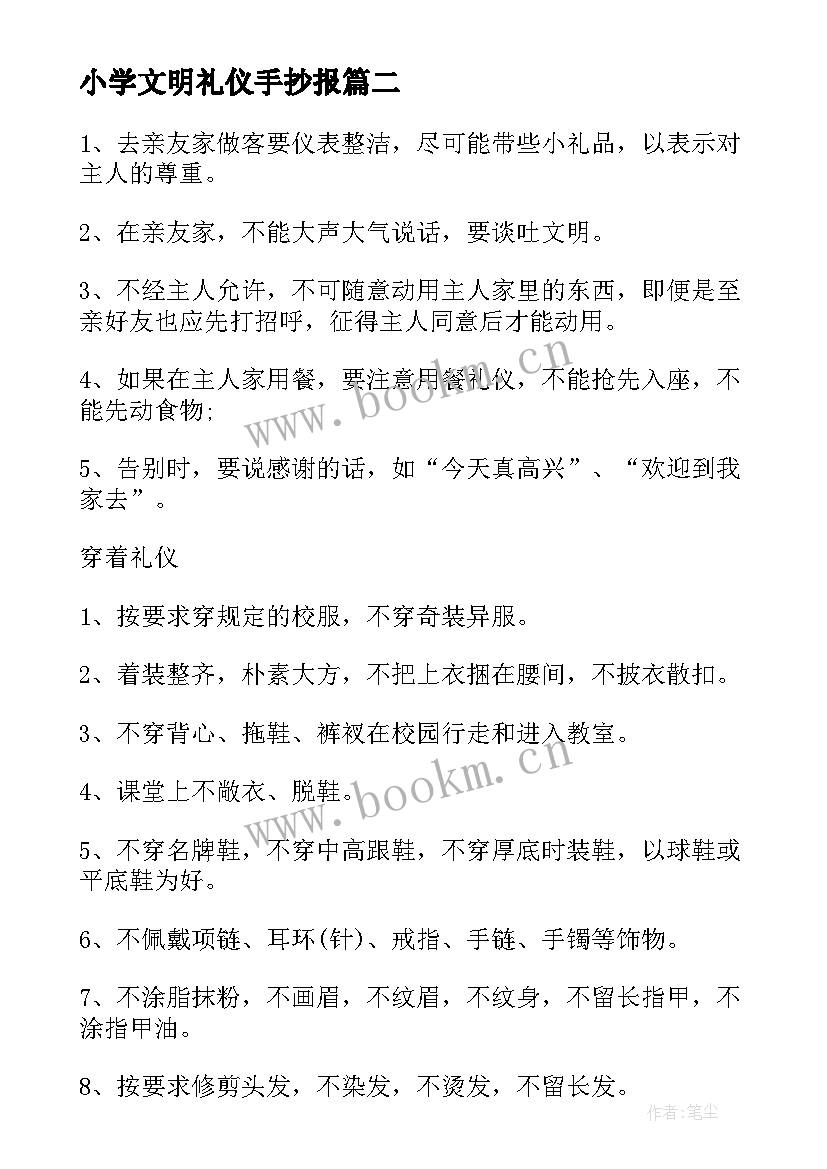 小学文明礼仪手抄报篇二

1、去亲友家做客要仪表整洁，尽可能带些小礼品，以表示对主人的尊重。

2、在亲友家，不能大声大气说话，要谈吐文明。

3、不经主人允许，不可随意动用主人家里的东西，即便是至亲好友也应先打招呼，征得主人同意后才能动用。

4、如果在主人家用餐，要注意用餐礼仪，不能抢先入座，不能先动食物;

5、告别时，要说感谢的话，如“今天真高兴”、“欢迎到我家去”。

穿着礼仪

1、按要求穿规定的校服，不穿奇装异服。

2、着装整齐，朴素大方，不把上衣捆在腰间，不披衣散扣。

3、不穿背心、拖鞋、裤衩在校园行走和进入教室。

4、课堂上不敞衣、脱鞋。

5、不穿名牌鞋，不穿中高跟鞋，不穿厚底时装鞋，以球鞋或平底鞋为好。

6、不佩戴项链、耳环(针)、戒指、手链、手镯等饰物。

7、不涂脂抹粉，不画眉，不纹眉，不纹身，不留长指甲，不涂指甲油。

8、按要求修剪头发，不染发，不烫发，不留长发。

www.bookm.cn

www.bookm.cn

作者:笔尘